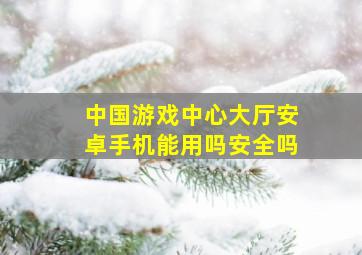 中国游戏中心大厅安卓手机能用吗安全吗